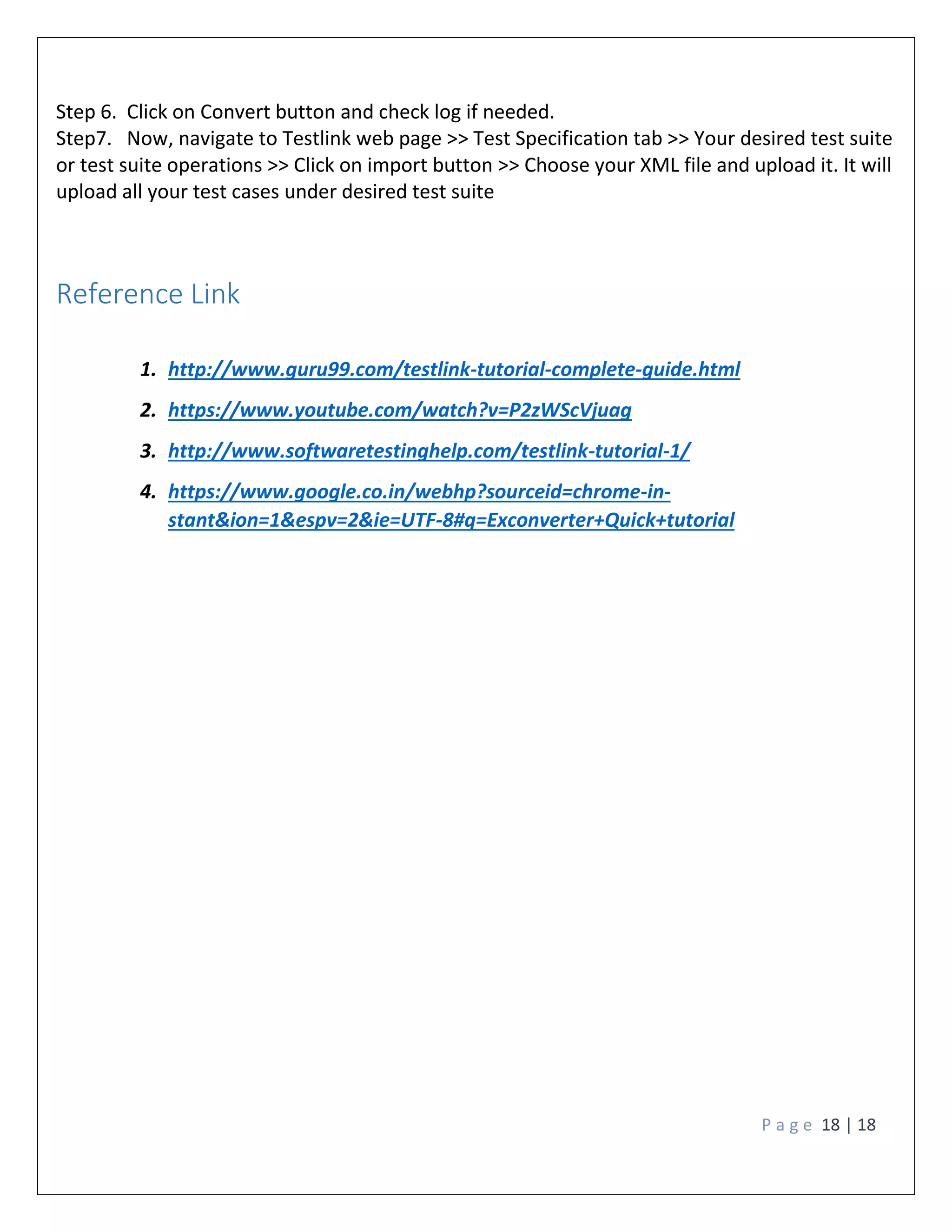 Step 6. Click on Convert button and check log if needed.
Step7. Now, navigate to Testlink web page >> Test Specification tab >> Your desired test suite or test suite operations >> Click on import button >> Choose your XML file and upload it. It will upload all your test cases under desired test suite

Reference Link

1. http://www.guru99.com/testlink-tutorial-complete-guide.html
2. https://www.youtube.com/watch?v=P2zWScVjuag
3. http://www.softwaretestinghelp.com/testlink-tutorial-1/
4. https://www.google.co.in/webhp?sourceid=chrome-instant&ion=1&espv=2&ie=UTF-8#q=Exconverter+Quick+tutorial

Page 18 | 18